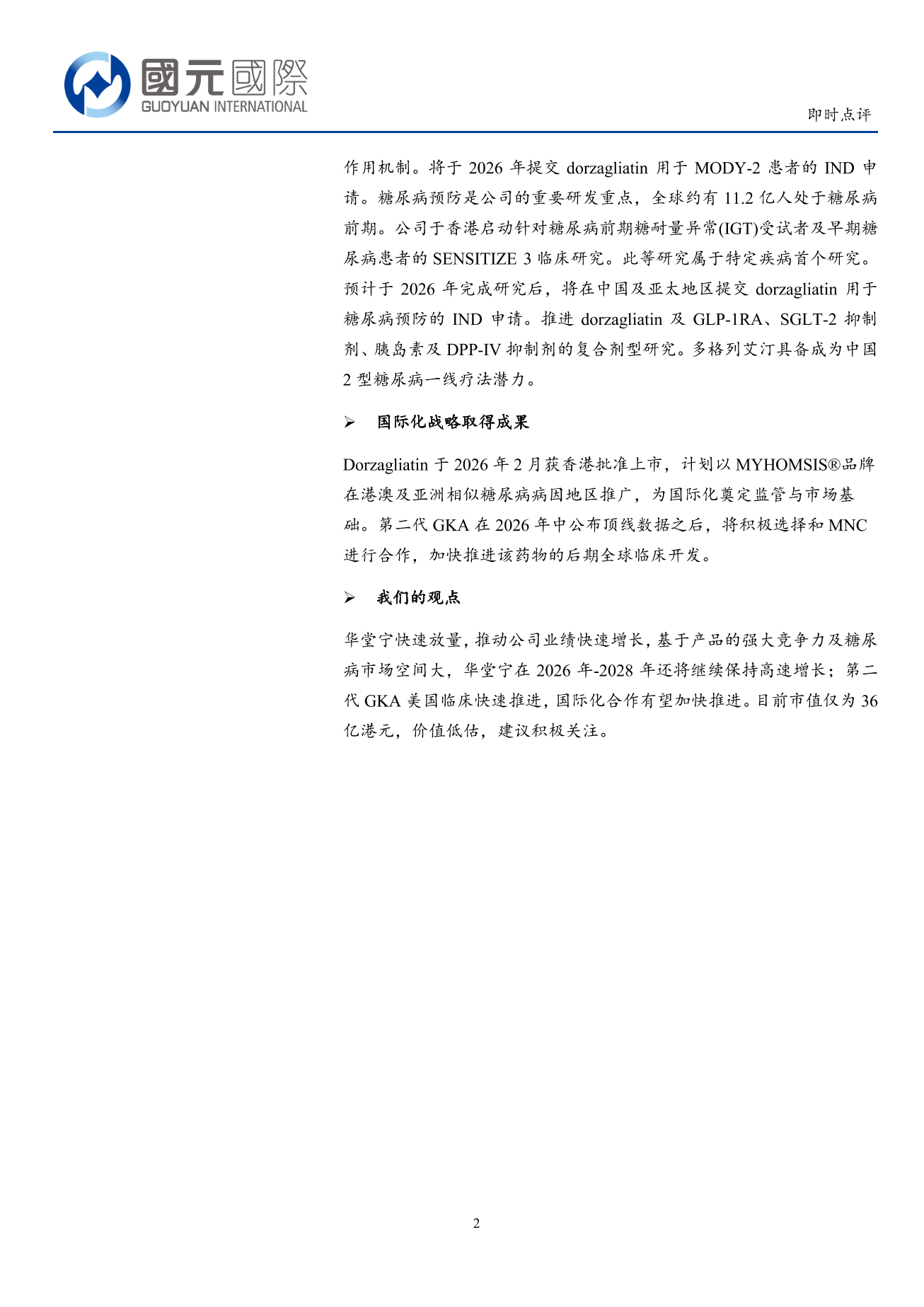 國元國際
GUOYUAN INTERNATIONAL

即时点评

作用机制。将于 2026 年提交 dorzagliatin 用于 MODY-2 患者的 IND 申请。糖尿病预防是公司的重要研发重点，全球约有 11.2 亿人处于糖尿病前期。公司于香港启动针对糖尿病前期糖耐量异常(IGT)受试者及早期糖尿病患者的 SENSITIZE 3 临床研究。此等研究属于特定疾病首个研究。预计于 2026 年完成研究后，将在中国及亚太地区提交 dorzagliatin 用于糖尿病预防的 IND 申请。推进 dorzagliatin 及 GLP-1RA、SGLT-2 抑制剂、胰岛素及 DPP-IV 抑制剂的复合剂型研究。多格列艾汀具备成为中国 2 型糖尿病一线疗法潜力。

➢ 国际化战略取得成果

Dorzagliatin 于 2026 年 2 月获香港批准上市，计划以 MYHOMSIS®品牌在港澳及亚洲相似糖尿病病因地区推广，为国际化奠定监管与市场基础。第二代 GKA 在 2026 年中公布顶线数据之后，将积极选择和 MNC 进行合作，加快推进该药物的后期全球临床开发。

➢ 我们的观点

华堂宁快速放量，推动公司业绩快速增长，基于产品的强大竞争力及糖尿病市场空间大，华堂宁在 2026 年-2028 年还将继续保持高速增长；第二代 GKA 美国临床快速推进，国际化合作有望加快推进。目前市值仅为 36 亿港元，价值低估，建议积极关注。

2